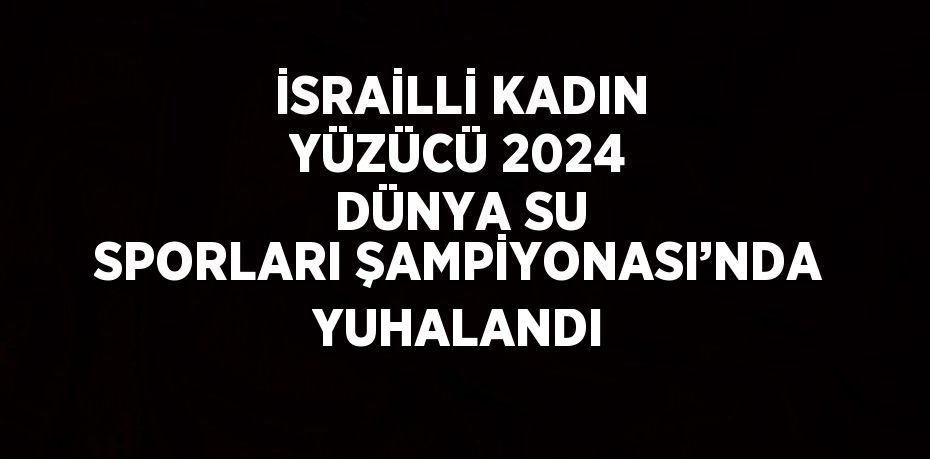 İSRAİLLİ KADIN YÜZÜCÜ 2024 DÜNYA SU SPORLARI ŞAMPİYONASI’NDA YUHALANDI